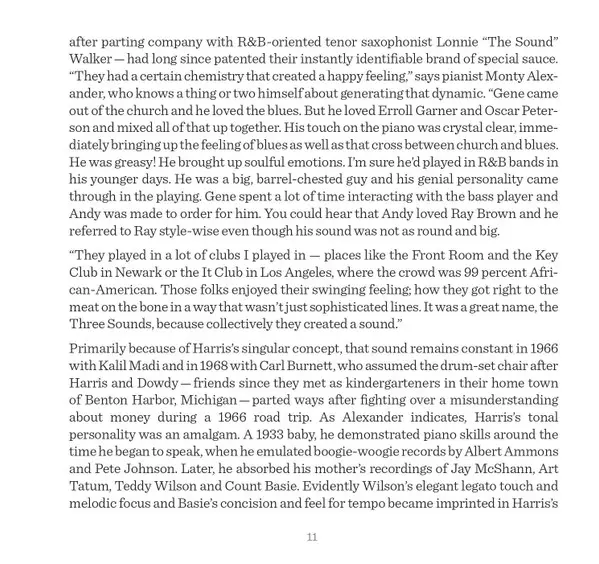 after parting company with R&B-oriented tenor saxophonist Lonnie “The Sound” Walker — had long since patented their instantly identifiable brand of special sauce. “They had a certain chemistry that created a happy feeling,” says pianist Monty Alexander, who knows a thing or two himself about generating that dynamic. “Gene came out of the church and he loved the blues. But he loved Erroll Garner and Oscar Peterson and mixed all of that up together. His touch on the piano was crystal clear, immediately bringing up the feeling of blues as well as that cross between church and blues. He was greasy! He brought up soulful emotions. I’m sure he’d played in R&B bands in his younger days. He was a big, barrel-chested guy and his genial personality came through in the playing. Gene spent a lot of time interacting with the bass player and Andy was made to order for him. You could hear that Andy loved Ray Brown and he referred to Ray style-wise even though his sound was not as round and big.

“They played in a lot of clubs I played in — places like the Front Room and the Key Club in Newark or the It Club in Los Angeles, where the crowd was 99 percent African-American. Those folks enjoyed their swinging feeling; how they got right to the meat on the bone in a way that wasn’t just sophisticated lines. It was a great name, the Three Sounds, because collectively they created a sound.”

Primarily because of Harris’s singular concept, that sound remains constant in 1966 with Kalil Madi and in 1968 with Carl Burnett, who assumed the drum-set chair after Harris and Dowdy — friends since they met as kindergarteners in their home town of Benton Harbor, Michigan — parted ways after fighting over a misunderstanding about money during a 1966 road trip. As Alexander indicates, Harris’s tonal personality was an amalgam. A 1933 baby, he demonstrated piano skills around the time he began to speak, when he emulated boogie-woogie records by Albert Ammons and Pete Johnson. Later, he absorbed his mother’s recordings of Jay McShann, Art Tatum, Teddy Wilson and Count Basie. Evidently Wilson’s elegant legato touch and melodic focus and Basie’s concision and feel for tempo became imprinted in Harris’s

11